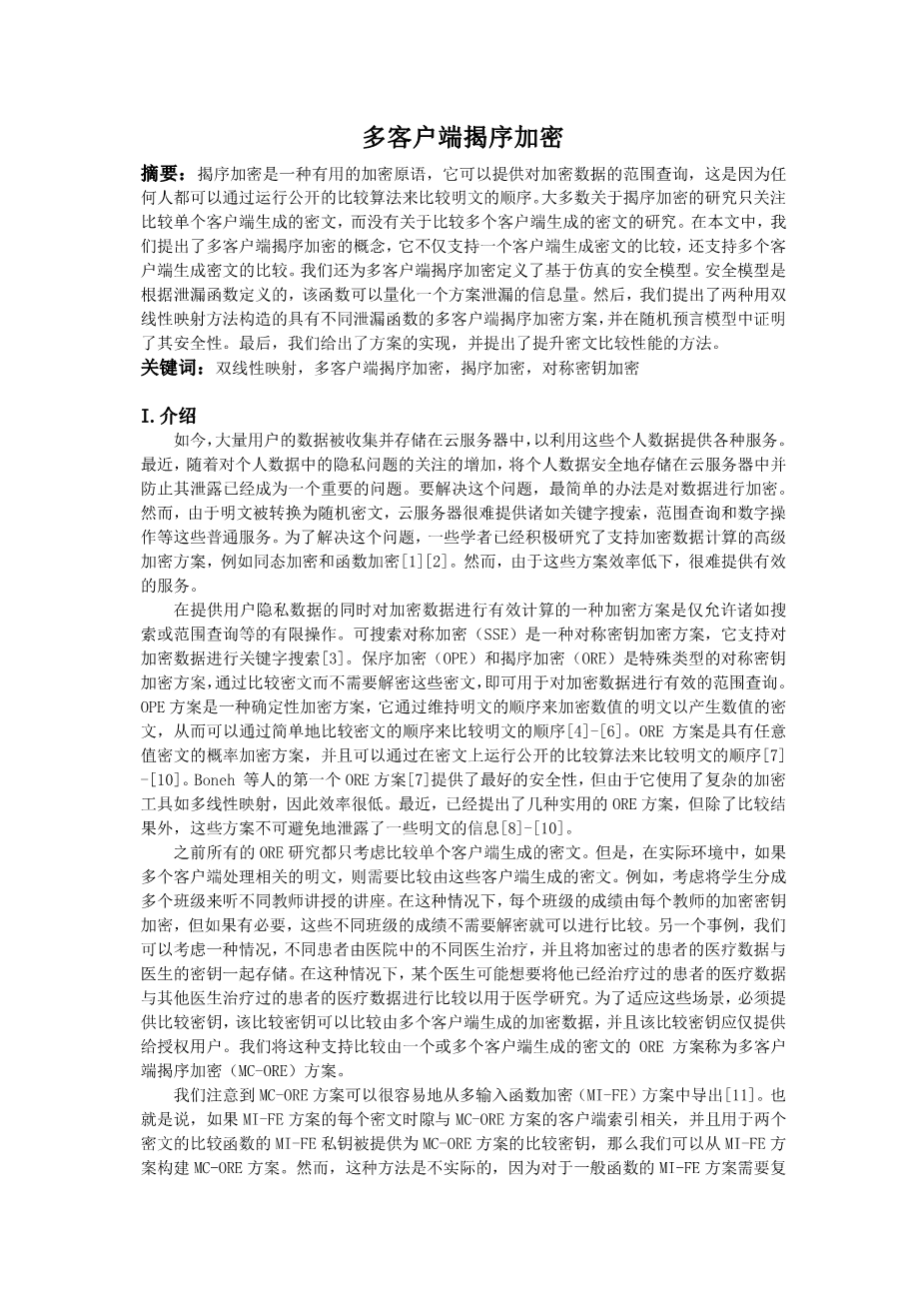 多客户端揭序加密

摘要：揭序加密是一种有用的加密原语，它可以提供对加密数据的范围查询，这是因为任何人都可以通过运行公开的比较算法来比较明文的顺序。大多数关于揭序加密的研究只关注比较单个客户端生成的密文，而没有关于比较多个客户端生成的密文的研究。在本文中，我们提出了多客户端揭序加密的概念，它不仅支持一个客户端生成密文的比较，还支持多个客户端生成密文的比较。我们还为多客户端揭序加密定义了基于仿真的安全模型。安全模型是根据泄漏函数定义的，该函数可以量化一个方案泄漏的信息量。然后，我们提出了两种用双线性映射方法构造的具有不同泄漏函数的多客户端揭序加密方案，并在随机预言模型中证明了其安全性。最后，我们给出了方案的实现，并提出了提升密文比较性能的方法。
关键词：双线性映射，多客户端揭序加密，揭序加密，对称密钥加密

I.介绍
如今，大量用户的数据被收集并存储在云服务器中，以利用这些个人数据提供各种服务。最近，随着对个人数据中的隐私问题的关注的增加，将个人数据安全地存储在云服务器中并防止其泄露已经成为一个重要的问题。要解决这个问题，最简单的办法是对数据进行加密。然而，由于明文被转换为随机密文，云服务器很难提供诸如关键字搜索，范围查询和数字操作等这些普通服务。为了解决这个问题，一些学者已经积极研究了支持加密数据计算的高级加密方案，例如同态加密和函数加密[1][2]。然而，由于这些方案效率低下，很难提供有效的服务。
在提供用户隐私数据的同时对加密数据进行有效计算的一种加密方案是仅允许诸如搜索或范围查询等的有限操作。可搜索对称加密（SSE）是一种对称密钥加密方案，它支持对加密数据进行关键字搜索[3]。保序加密（OPE）和揭序加密（ORE）是特殊类型的对称密钥加密方案，通过比较密文而不需要解密这些密文，即可用于对加密数据进行有效的范围查询。OPE 方案是一种确定性加密方案，它通过维持明文的顺序来加密数值的明文以产生数值的密文，从而可以通过简单地比较密文的顺序来比较明文的顺序[4]-[6]。ORE 方案是具有任意值密文的概率加密方案，并且可以通过在密文上运行公开的比较算法来比较明文的顺序[7]-[10]。Boneh 等人的第一个 ORE 方案[7]提供了最好的安全性，但由于它使用了复杂的加密工具如多线性映射，因此效率很低。最近，已经提出了几种实用的 ORE 方案，但除了比较结果外，这些方案不可避免地泄露了一些明文的信息[8]-[10]。
之前所有的 ORE 研究都只考虑比较单个客户端生成的密文。但是，在实际环境中，如果多个客户端处理相关的明文，则需要比较由这些客户端生成的密文。例如，考虑将学生分成多个班级来听不同教师讲授的讲座。在这种情况下，每个班级的成绩由每个教师的加密密钥加密，但如果有必要，这些不同班级的成绩不需要解密就可以进行比较。另一个事例，我们可以考虑一种情况，不同患者由医院中的不同医生治疗，并且将加密过的患者的医疗数据与医生的密钥一起存储。在这种情况下，某个医生可能想要将他已经治疗过的患者的医疗数据与其他医生治疗过的患者的医疗数据进行比较以用于医学研究。为了适应这些场景，必须提供比较密钥，该比较密钥可以比较由多个客户端生成的加密数据，并且该比较密钥应仅提供给授权用户。我们将这种支持比较由一个或多个客户端生成的密文的 ORE 方案称为多客户端揭序加密（MC-ORE）方案。
我们注意到 MC-ORE 方案可以很容易地从多输入函数加密（MI-FE）方案中导出[11]。也就是说，如果 MI-FE 方案的每个密文时隙与 MC-ORE 方案的客户端索引相关，并且用于两个密文的比较函数的 MI-FE 私钥被提供为 MC-ORE 方案的比较密钥，那么我们可以从 MI-FE 方案构建 MC-ORE 方案。然而，这种方法是不实际的，因为对于一般函数的 MI-FE 方案需要复